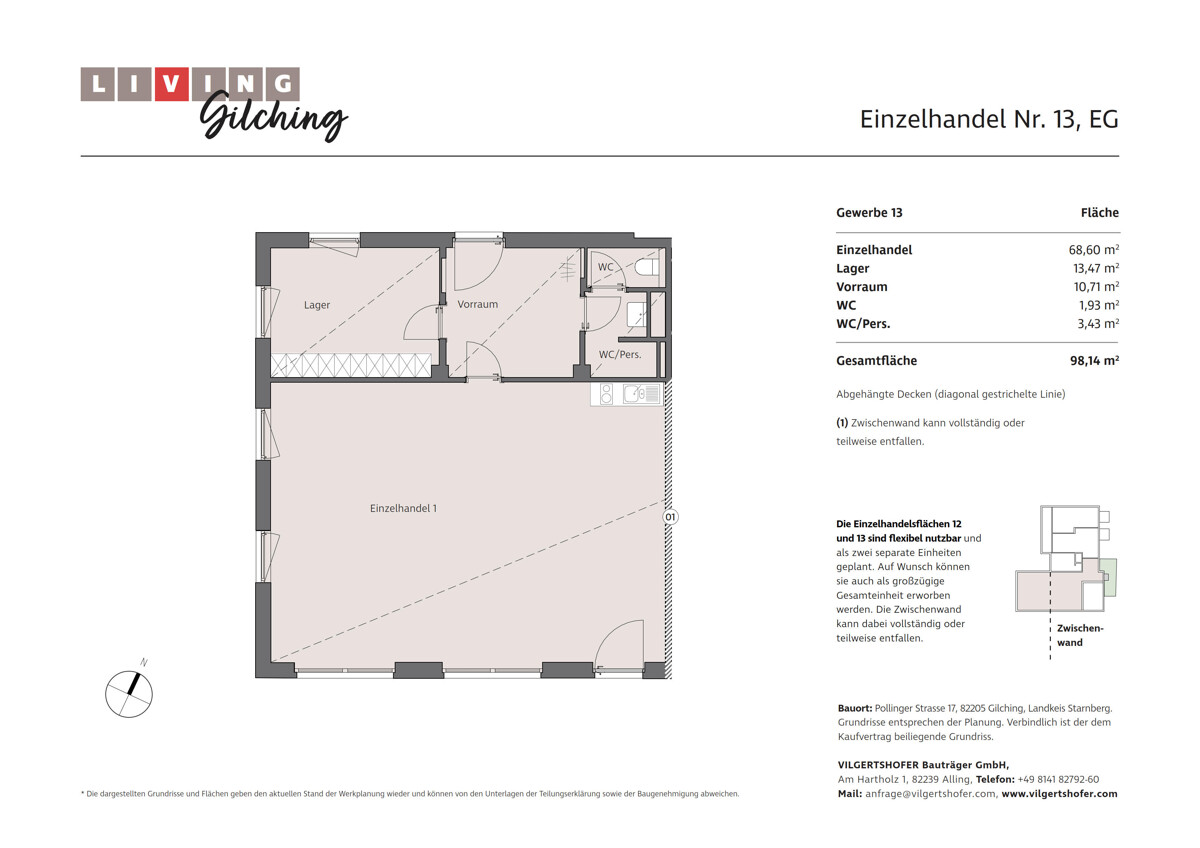 LIVING
Gilching

Einzelhandel Nr. 13, EG

Lager
Vorraum
WC
WC/Pers.
Einzelhandel 1
01
N

| Gewerbe 13 | Fläche |
|---|---|
| Einzelhandel | 68,60 m² |
| Lager | 13,47 m² |
| Vorraum | 10,71 m² |
| WC | 1,93 m² |
| WC/Pers. | 3,43 m² |
| Gesamtfläche | 98,14 m² |

Abgehängte Decken (diagonal gestrichelte Linie)

(1) Zwischenwand kann vollständig oder teilweise entfallen.

Die Einzelhandelsflächen 12 und 13 sind flexibel nutzbar und als zwei separate Einheiten geplant. Auf Wunsch können sie auch als großzügige Gesamteinheit erworben werden. Die Zwischenwand kann dabei vollständig oder teilweise entfallen.

Zwischenwand

Bauort: Pollinger Strasse 17, 82205 Gilching, Landkeis Starnberg. Grundrisse entsprechen der Planung. Verbindlich ist der dem Kaufvertrag beiliegende Grundriss.

VILGERTSHOFER Bauträger GmbH,
Am Hartholz 1, 82239 Alling, Telefon: +49 8141 82792-60
Mail: anfrage@vilgertshofer.com, www.vilgertshofer.com

* Die dargestellten Grundrisse und Flächen geben den aktuellen Stand der Werkplanung wieder und können von den Unterlagen der Teilungserklärung sowie der Baugenehmigung abweichen.